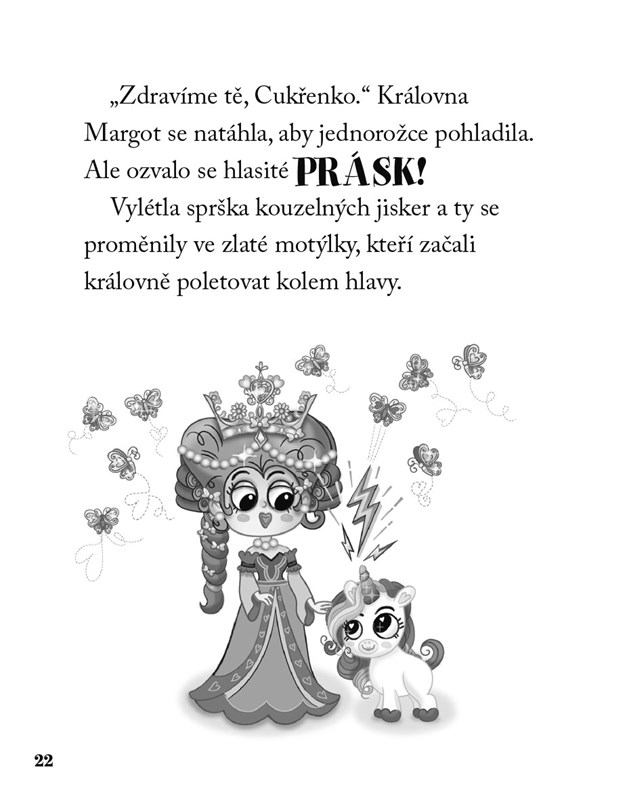 „Zdravíme tě, Cukřenko.“ Královna Margot se natáhla, aby jednorožce pohladila. Ale ozvalo se hlasité PRÁSK!

Vylétla sprška kouzelných jisker a ty se proměnily ve zlaté motýlky, kteří začali královně poletovat kolem hlavy.

22